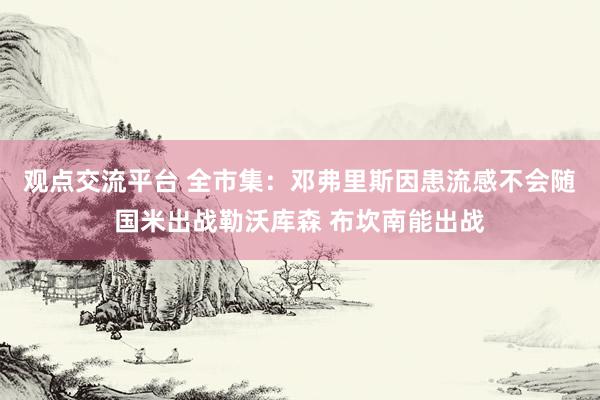 观点交流平台 全市集：邓弗里斯因患流感不会随国米出战勒沃库森 布坎南能出战